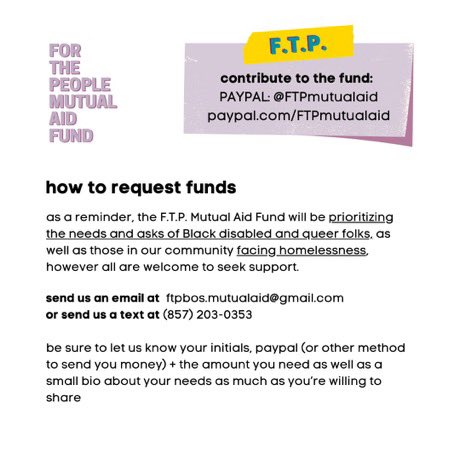 FOR
THE
PEOPLE
MUTUAL
AID
FUND

F.T.P.

contribute to the fund:
PAYPAL: @FTPmutualaid
paypal.com/FTPmutualaid

how to request funds

as a reminder, the F.T.P. Mutual Aid Fund will be prioritizing the needs and asks of Black disabled and queer folks, as well as those in our community facing homelessness, however all are welcome to seek support.

send us an email at ftpbos.mutualaid@gmail.com
or send us a text at (857) 203-0353

be sure to let us know your initials, paypal (or other method to send you money) + the amount you need as well as a small bio about your needs as much as you're willing to share